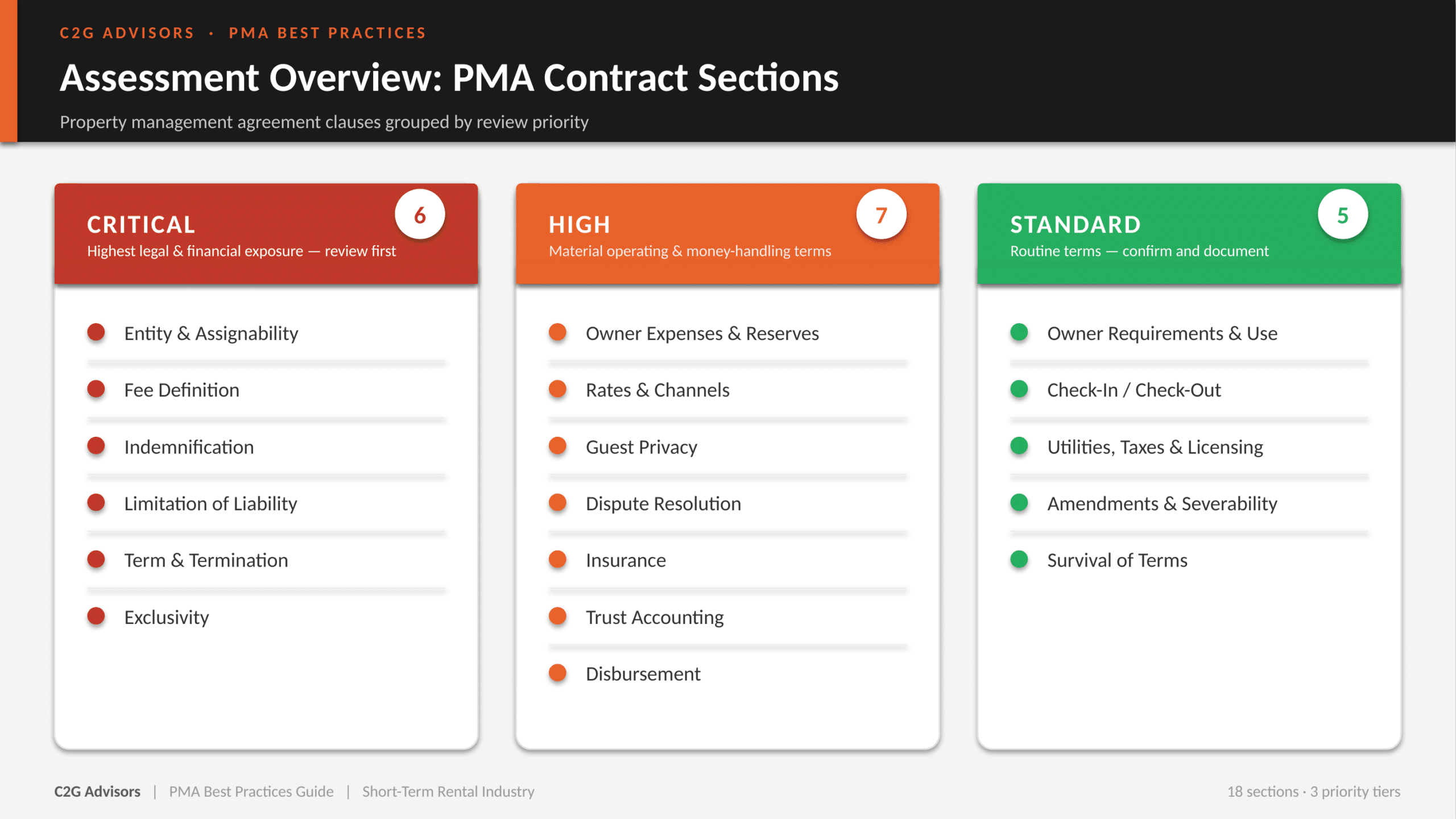 C2G ADVISORS · PMA BEST PRACTICES

Assessment Overview: PMA Contract Sections

Property management agreement clauses grouped by review priority

CRITICAL
6
Highest legal & financial exposure — review first

Entity & Assignability
Fee Definition
Indemnification
Limitation of Liability
Term & Termination
Exclusivity

HIGH
7
Material operating & money-handling terms

Owner Expenses & Reserves
Rates & Channels
Guest Privacy
Dispute Resolution
Insurance
Trust Accounting
Disbursement

STANDARD
5
Routine terms — confirm and document

Owner Requirements & Use
Check-In / Check-Out
Utilities, Taxes & Licensing
Amendments & Severability
Survival of Terms

C2G Advisors | PMA Best Practices Guide | Short-Term Rental Industry

18 sections · 3 priority tiers